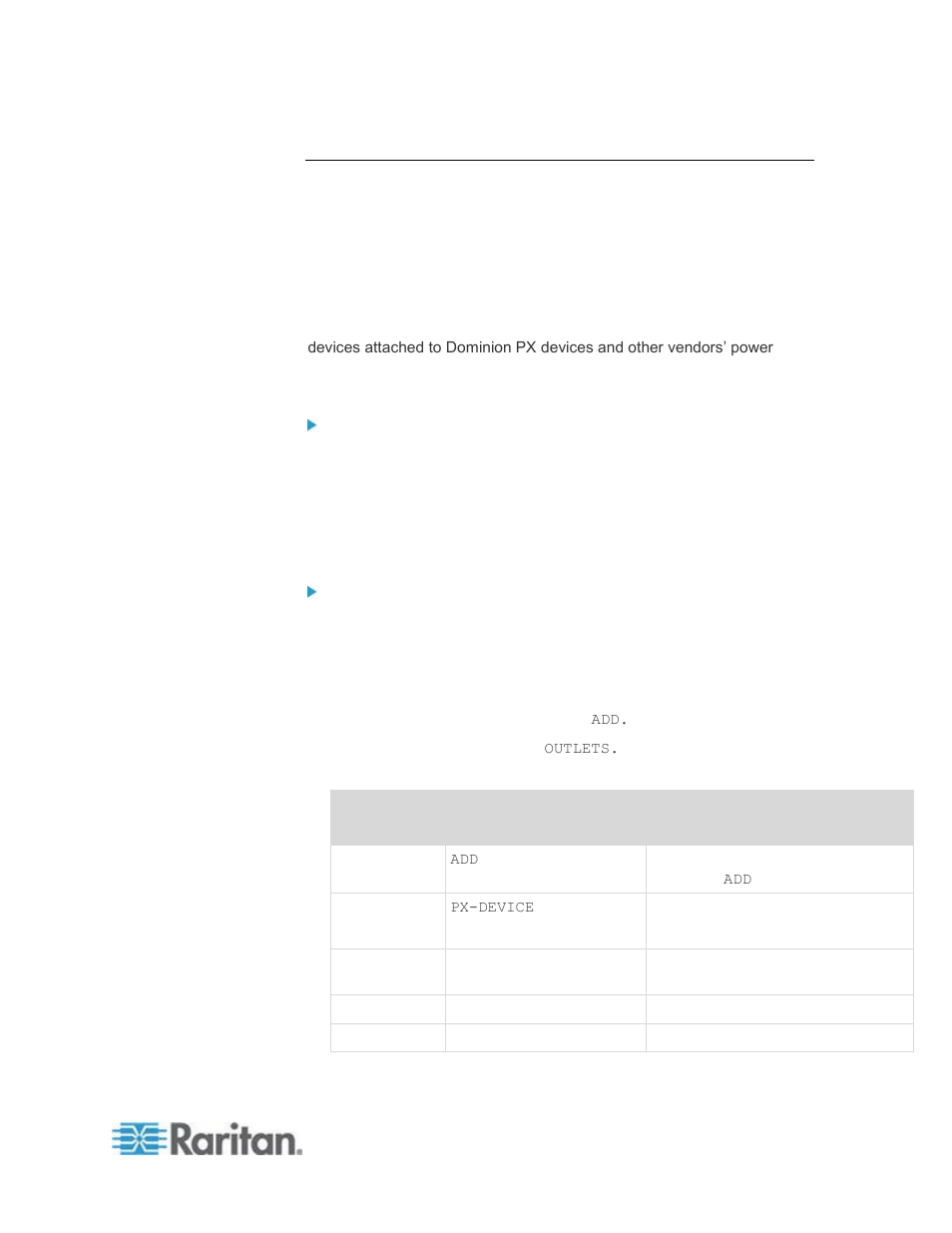 devices attached to Dominion PX devices and other vendors' power

ADD.

OUTLETS.

| | | |
|---|---|---|
| | ADD | ADD |
| | PX-DEVICE | |
| | | |
| | | |
| | | |

Raritan.